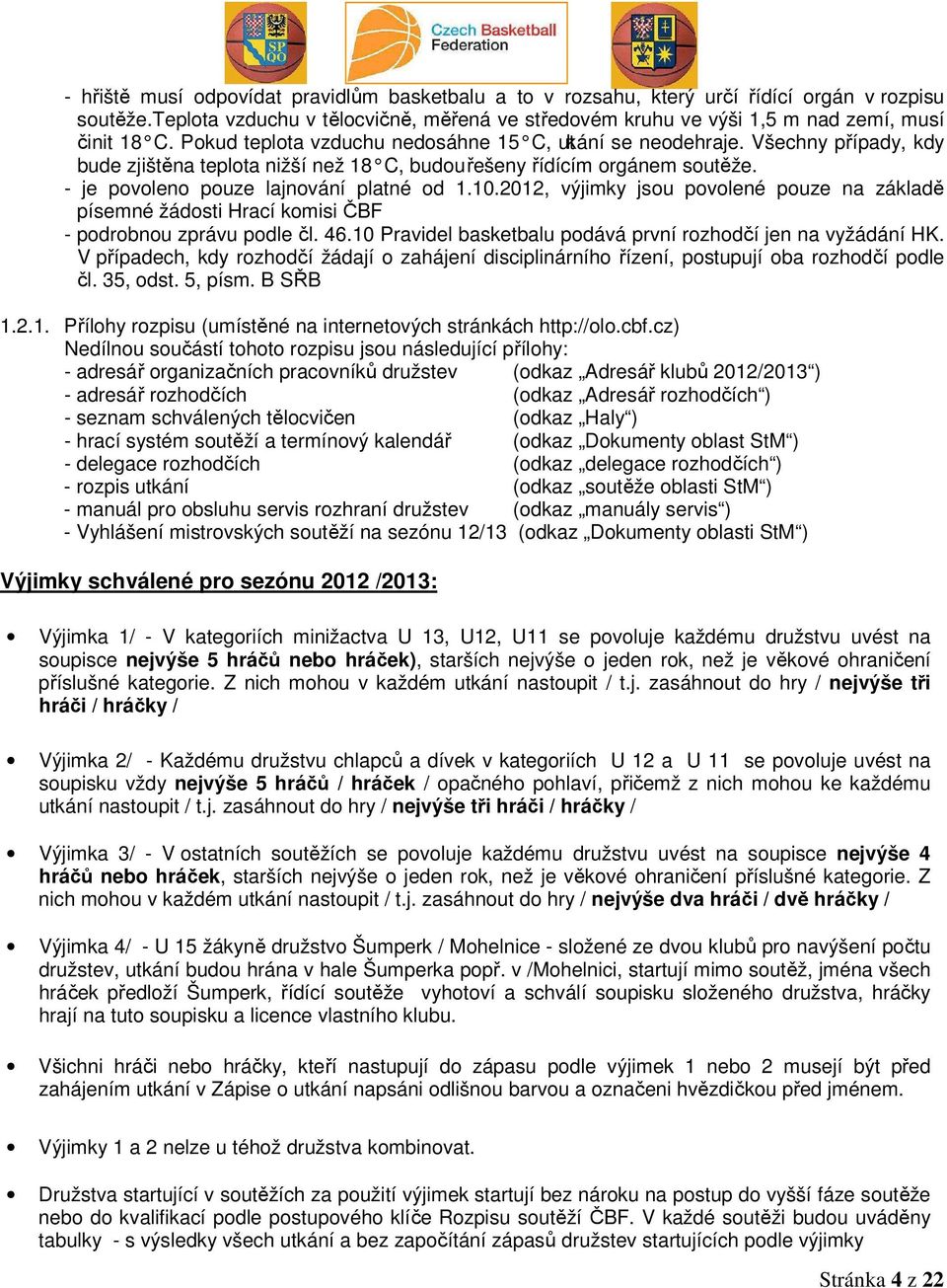 SP QO

Czech Basketball Federation

- hřiště musí odpovídat pravidlům basketbalu a to v rozsahu, který určí řídící orgán v rozpisu soutěže.Teplota vzduchu v tělocvičně, měřená ve středovém kruhu ve výši 1,5 m nad zemí, musí činit 18°C. Pokud teplota vzduchu nedosáhne 15°C, utkání se neodehraje. Všechny případy, kdy bude zjištěna teplota nižší než 18°C, budou řešeny řídícím orgánem soutěže.
- je povoleno pouze lajnování platné od 1.10.2012, výjimky jsou povolené pouze na základě písemné žádosti Hrací komisi ČBF
- podrobnou zprávu podle čl. 46.10 Pravidel basketbalu podává první rozhodčí jen na vyžádání HK. V případech, kdy rozhodčí žádají o zahájení disciplinárního řízení, postupují oba rozhodčí podle čl. 35, odst. 5, písm. B SŘB

1.2.1. Přílohy rozpisu (umístěné na internetových stránkách http://olo.cbf.cz)
Nedílnou součástí tohoto rozpisu jsou následující přílohy:
- adresář organizačních pracovníků družstev (odkaz „Adresář klubů 2012/2013“)
- adresář rozhodčích (odkaz „Adresář rozhodčích“)
- seznam schválených tělocvičen (odkaz „Haly“)
- hrací systém soutěží a termínový kalendář (odkaz „Dokumenty oblast StM“)
- delegace rozhodčích (odkaz „delegace rozhodčích“)
- rozpis utkání (odkaz „soutěže oblasti StM“)
- manuál pro obsluhu servis rozhraní družstev (odkaz „manuály servis“)
- Vyhlášení mistrovských soutěží na sezónu 12/13 (odkaz „Dokumenty oblasti StM“)

Výjimky schválené pro sezónu 2012 /2013:

• Výjimka 1/ - V kategoriích minižactva U 13, U12, U11 se povoluje každému družstvu uvést na soupisce nejvýše 5 hráčů nebo hráček), starších nejvýše o jeden rok, než je věkové ohraničení příslušné kategorie. Z nich mohou v každém utkání nastoupit / t.j. zasáhnout do hry / nejvýše tři hráči / hráčky /

• Výjimka 2/ - Každému družstvu chlapců a dívek v kategoriích U 12 a U 11 se povoluje uvést na soupisku vždy nejvýše 5 hráčů / hráček / opačného pohlaví, přičemž z nich mohou ke každému utkání nastoupit / t.j. zasáhnout do hry / nejvýše tři hráči / hráčky /

• Výjimka 3/ - V ostatních soutěžích se povoluje každému družstvu uvést na soupisce nejvýše 4 hráčů nebo hráček, starších nejvýše o jeden rok, než je věkové ohraničení příslušné kategorie. Z nich mohou v každém utkání nastoupit / t.j. zasáhnout do hry / nejvýše dva hráči / dvě hráčky /

• Výjimka 4/ - U 15 žákyně družstvo Šumperk / Mohelnice - složené ze dvou klubů pro navýšení počtu družstev, utkání budou hrána v hale Šumperka popř. v /Mohelnici, startují mimo soutěž, jména všech hráček předloží Šumperk, řídící soutěže vyhotoví a schválí soupisku složeného družstva, hráčky hrají na tuto soupisku a licence vlastního klubu.

• Všichni hráči nebo hráčky, kteří nastupují do zápasu podle výjimek 1 nebo 2 musejí být před zahájením utkání v Zápise o utkání napsáni odlišnou barvou a označeni hvězdičkou před jménem.

• Výjimky 1 a 2 nelze u téhož družstva kombinovat.

• Družstva startující v soutěžích za použití výjimek startují bez nároku na postup do vyšší fáze soutěže nebo do kvalifikací podle postupového klíče Rozpisu soutěží ČBF. V každé soutěži budou uváděny tabulky - s výsledky všech utkání a bez započítání zápasů družstev startujících podle výjimky

Stránka 4 z 22